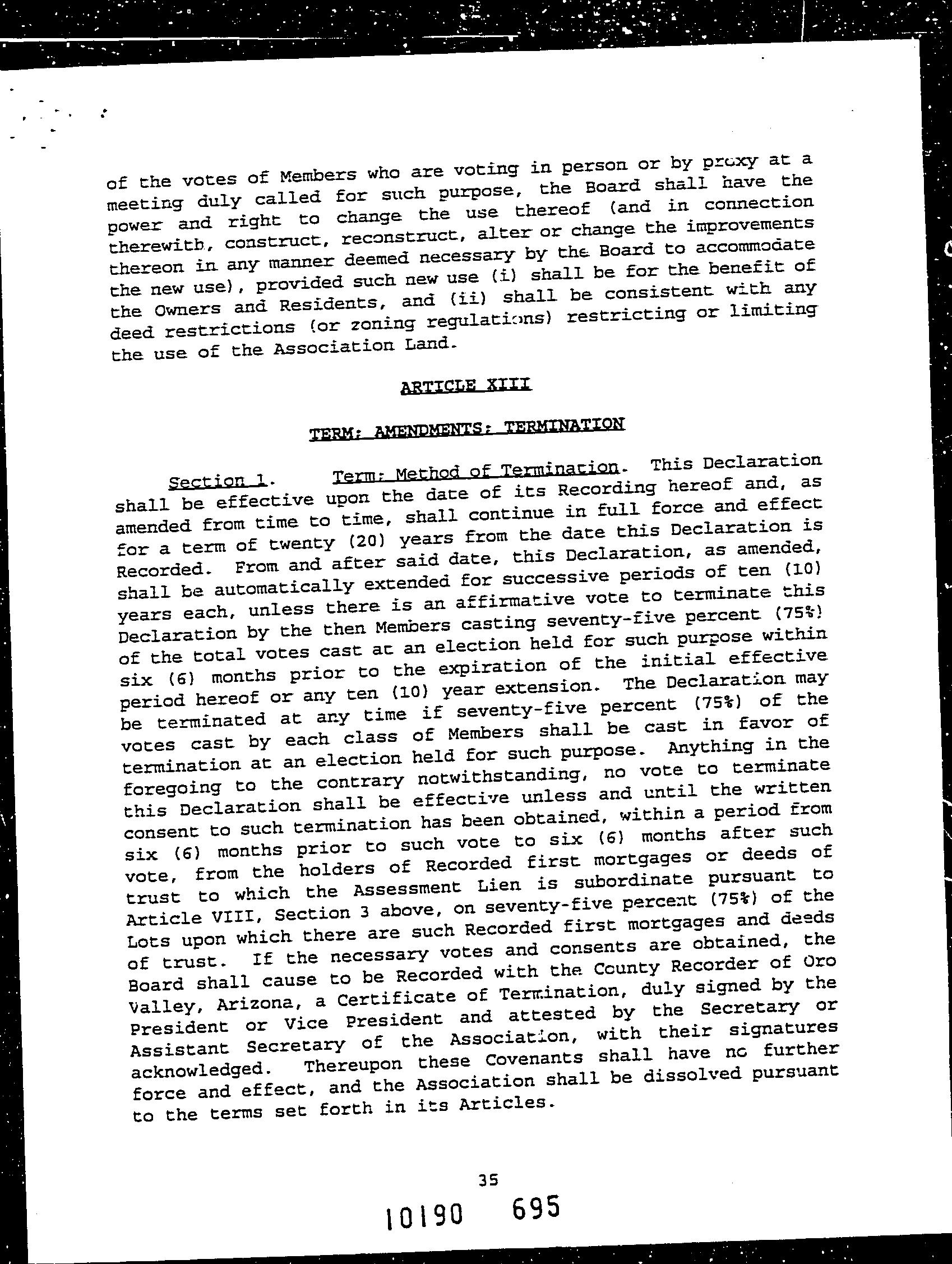 of the votes of Members who are voting in person or by proxy at a meeting duly called for such purpose, the Board shall have the power and right to change the use thereof (and in connection therewith, construct, reconstruct, alter or change the improvements thereon in any manner deemed necessary by the Board to accommodate the new use), provided such new use (i) shall be for the benefit of the Owners and Residents, and (ii) shall be consistent with any deed restrictions (or zoning regulations) restricting or limiting the use of the Association Land.

ARTICLE XIII

TERM; AMENDMENTS; TERMINATION

Section 1. Term; Method of Termination. This Declaration shall be effective upon the date of its Recording hereof and, as amended from time to time, shall continue in full force and effect for a term of twenty (20) years from the date this Declaration is Recorded. From and after said date, this Declaration, as amended, shall be automatically extended for successive periods of ten (10) years each, unless there is an affirmative vote to terminate this Declaration by the then Members casting seventy-five percent (75%) of the total votes cast at an election held for such purpose within six (6) months prior to the expiration of the initial effective period hereof or any ten (10) year extension. The Declaration may be terminated at any time if seventy-five percent (75%) of the votes cast by each class of Members shall be cast in favor of termination at an election held for such purpose. Anything in the foregoing to the contrary notwithstanding, no vote to terminate this Declaration shall be effective unless and until the written consent to such termination has been obtained, within a period from six (6) months prior to such vote to six (6) months after such vote, from the holders of Recorded first mortgages or deeds of trust to which the Assessment Lien is subordinate pursuant to Article VIII, Section 3 above, on seventy-five percent (75%) of the Lots upon which there are such Recorded first mortgages and deeds of trust. If the necessary votes and consents are obtained, the Board shall cause to be Recorded with the County Recorder of Oro Valley, Arizona, a Certificate of Termination, duly signed by the President or Vice President and attested by the Secretary or Assistant Secretary of the Association, with their signatures acknowledged. Thereupon these Covenants shall have no further force and effect, and the Association shall be dissolved pursuant to the terms set forth in its Articles.

35

10190 695